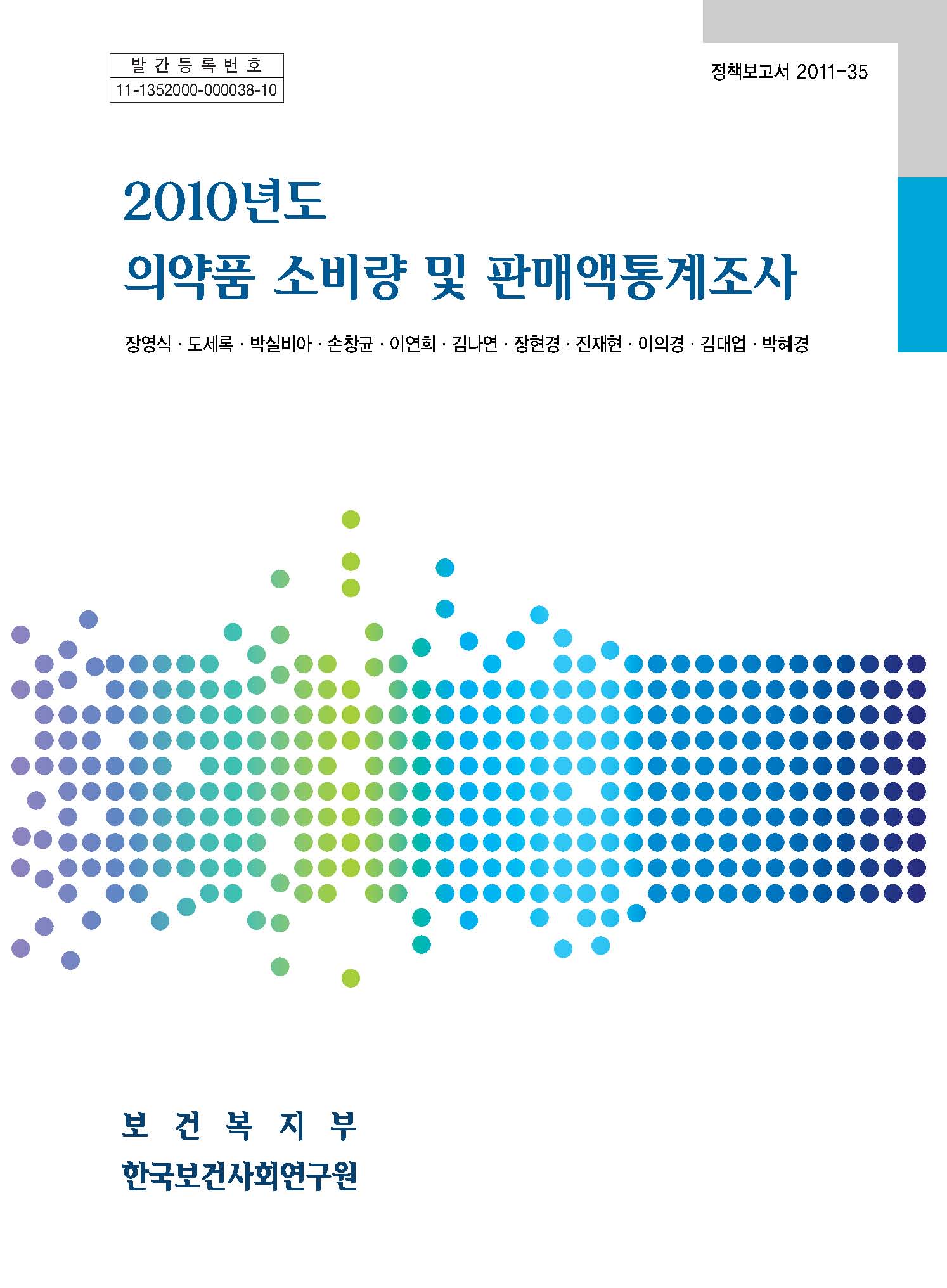 발간등록번호
11-1352000-000038-10

정책보고서 2011-35

2010년도
의약품 소비량 및 판매액통계조사

장영식 · 도세록 · 박실비아 · 손창균 · 이연희 · 김나연 · 장현경 · 진재현 · 이의경 · 김대업 · 박혜경

보 건 복 지 부
한국보건사회연구원